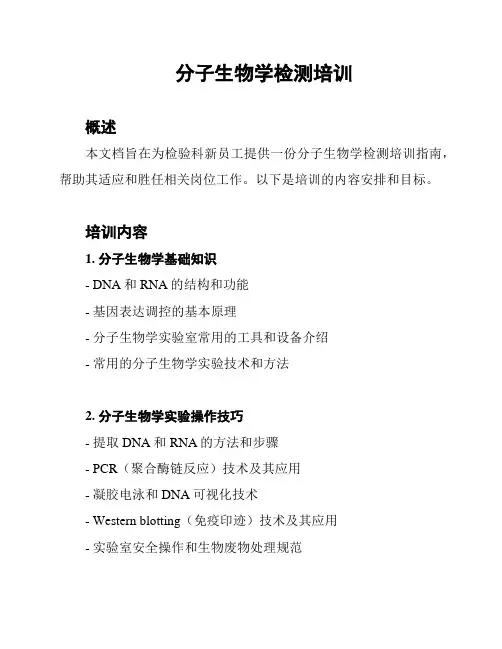 分子生物学检测培训

概述

本文档旨在为检验科新员工提供一份分子生物学检测培训指南，帮助其适应和胜任相关岗位工作。以下是培训的内容安排和目标。

培训内容

1. 分子生物学基础知识

- DNA 和 RNA 的结构和功能

- 基因表达调控的基本原理

- 分子生物学实验室常用的工具和设备介绍

- 常用的分子生物学实验技术和方法

2. 分子生物学实验操作技巧

- 提取 DNA 和 RNA 的方法和步骤

- PCR（聚合酶链反应）技术及其应用

- 凝胶电泳和 DNA 可视化技术

- Western blotting（免疫印迹）技术及其应用

- 实验室安全操作和生物废物处理规范